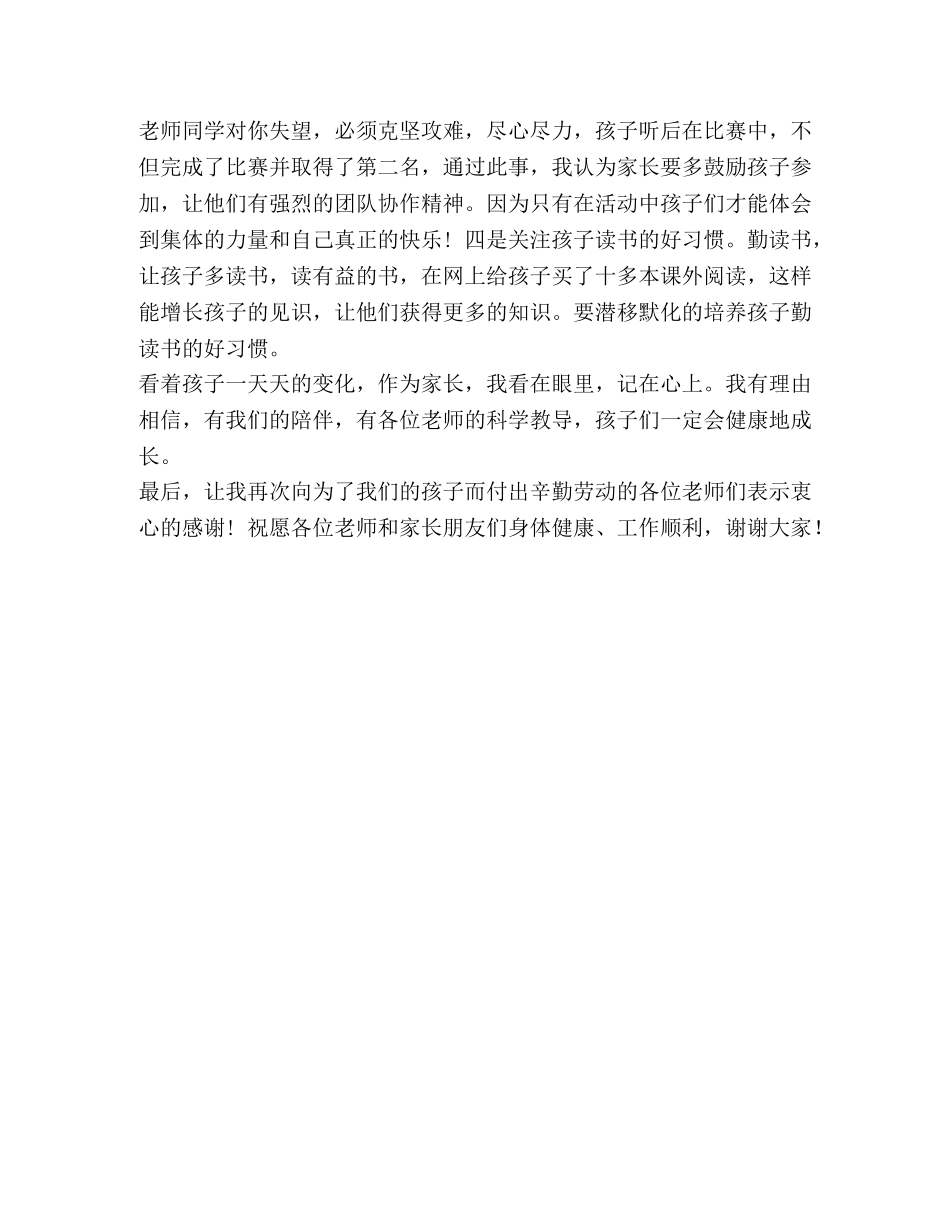 老师同学对你失望，必须克坚攻难，尽心尽力，孩子听后在比赛中，不但完成了比赛并取得了第二名，通过此事，我认为家长要多鼓励孩子参加，让他们有强烈的团队协作精神。因为只有在活动中孩子们才能体会到集体的力量和自己真正的快乐！四是关注孩子读书的好习惯。勤读书，让孩子多读书，读有益的书，在网上给孩子买了十多本课外阅读，这样能增长孩子的见识，让他们获得更多的知识。要潜移默化的培养孩子勤读书的好习惯。

看着孩子一天天的变化，作为家长，我看在眼里，记在心上。我有理由相信，有我们的陪伴，有各位老师的科学教导，孩子们一定会健康地成长。

最后，让我再次向为了我们的孩子而付出辛勤劳动的各位老师们表示衷心的感谢！祝愿各位老师和家长朋友们身体健康、工作顺利，谢谢大家！